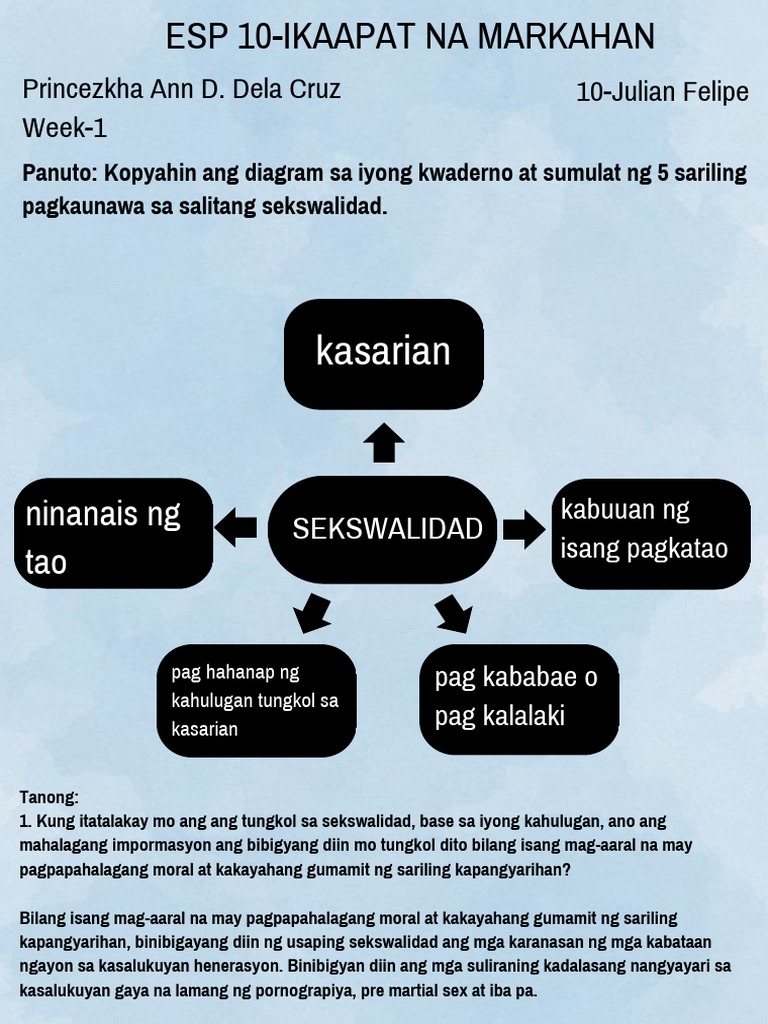 ESP 10-IKAAPAT NA MARKAHAN

Princezkha Ann D. Dela Cruz

10-Julian Felipe

Week-1

Panuto: Kopyahin ang diagram sa iyong kwaderno at sumulat ng 5 sariling pagkaunawa sa salitang sekswalidad.

kasarian

ninanais ng tao

SEKSWALIDAD

kabuuan ng isang pagkatao

pag hahanap ng kahulugan tungkol sa kasarian

pag kababae o pag kalalaki

Tanong:
1. Kung itatalakay mo ang ang tungkol sa sekswalidad, base sa iyong kahulugan, ano ang mahalagang impormasyon ang bibigyang diin mo tungkol dito bilang isang mag-aaral na may pagpapahalagang moral at kakayahang gumamit ng sariling kapangyarihan?

Bilang isang mag-aaral na may pagpapahalagang moral at kakayahang gumamit ng sariling kapangyarihan, binibigayang diin ng usaping sekswalidad ang mga karanasan ng mga kabataan ngayon sa kasalukuyan henerasyon. Binibigyan diin ang mga suliraning kadalasang nangyayari sa kasalukuyan gaya na lamang ng pornograpiya, pre martial sex at iba pa.